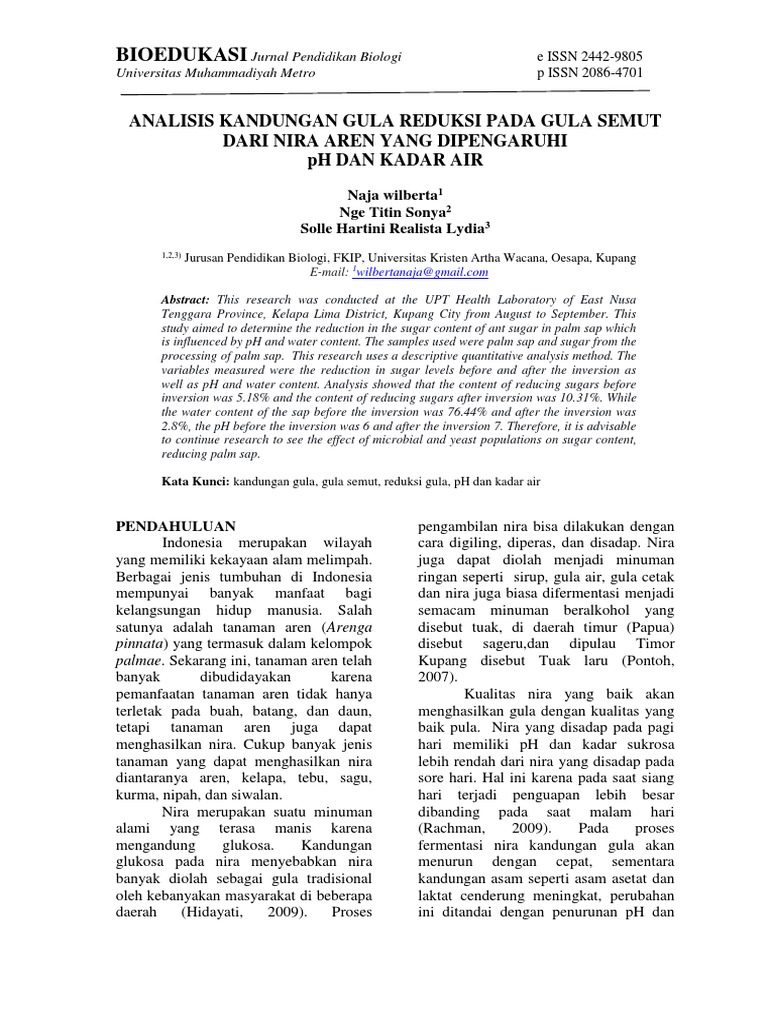 BIOEDUKASI Jurnal Pendidikan Biologi
Universitas Muhammadiyah Metro

e ISSN 2442-9805
p ISSN 2086-4701

ANALISIS KANDUNGAN GULA REDUKSI PADA GULA SEMUT DARI NIRA AREN YANG DIPENGARUHI pH DAN KADAR AIR

Naja wilberta$^1$
Nge Titin Sonya$^2$
Solle Hartini Realista Lydia$^3$

$^{1,2,3)}$ Jurusan Pendidikan Biologi, FKIP, Universitas Kristen Artha Wacana, Oesapa, Kupang
E-mail: $^1$wilbertanaja@gmail.com

Abstract: This research was conducted at the UPT Health Laboratory of East Nusa Tenggara Province, Kelapa Lima District, Kupang City from August to September. This study aimed to determine the reduction in the sugar content of ant sugar in palm sap which is influenced by pH and water content. The samples used were palm sap and sugar from the processing of palm sap. This research uses a descriptive quantitative analysis method. The variables measured were the reduction in sugar levels before and after the inversion as well as pH and water content. Analysis showed that the content of reducing sugars before inversion was 5.18% and the content of reducing sugars after inversion was 10.31%. While the water content of the sap before the inversion was 76.44% and after the inversion was 2.8%, the pH before the inversion was 6 and after the inversion 7. Therefore, it is advisable to continue research to see the effect of microbial and yeast populations on sugar content, reducing palm sap.

Kata Kunci: kandungan gula, gula semut, reduksi gula, pH dan kadar air

PENDAHULUAN
Indonesia merupakan wilayah yang memiliki kekayaan alam melimpah. Berbagai jenis tumbuhan di Indonesia mempunyai banyak manfaat bagi kelangsungan hidup manusia. Salah satunya adalah tanaman aren (Arenga pinnata) yang termasuk dalam kelompok palmae. Sekarang ini, tanaman aren telah banyak dibudidayakan karena pemanfaatan tanaman aren tidak hanya terletak pada buah, batang, dan daun, tetapi tanaman aren juga dapat menghasilkan nira. Cukup banyak jenis tanaman yang dapat menghasilkan nira diantaranya aren, kelapa, tebu, sagu, kurma, nipah, dan siwalan.

Nira merupakan suatu minuman alami yang terasa manis karena mengandung glukosa. Kandungan glukosa pada nira menyebabkan nira banyak diolah sebagai gula tradisional oleh kebanyakan masyarakat di beberapa daerah (Hidayati, 2009). Proses pengambilan nira bisa dilakukan dengan cara digiling, diperas, dan disadap. Nira juga dapat diolah menjadi minuman ringan seperti sirup, gula air, gula cetak dan nira juga biasa difermentasi menjadi semacam minuman beralkohol yang disebut tuak, di daerah timur (Papua) disebut sageru,dan dipulau Timor Kupang disebut Tuak laru (Pontoh, 2007).

Kualitas nira yang baik akan menghasilkan gula dengan kualitas yang baik pula. Nira yang disadap pada pagi hari memiliki pH dan kadar sukrosa lebih rendah dari nira yang disadap pada sore hari. Hal ini karena pada saat siang hari terjadi penguapan lebih besar dibanding pada saat malam hari (Rachman, 2009). Pada proses fermentasi nira kandungan gula akan menurun dengan cepat, sementara kandungan asam seperti asam asetat dan laktat cenderung meningkat, perubahan ini ditandai dengan penurunan pH dan